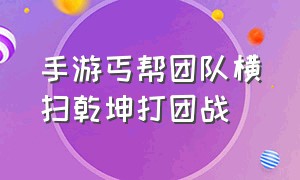 手游丐帮团队横扫乾坤打团战